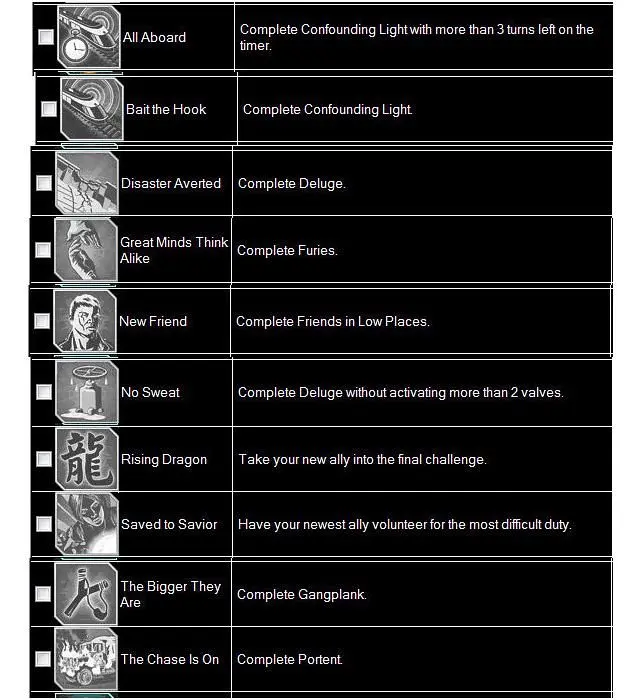 | | |
|---|---|
| All Aboard | Complete Confounding Light with more than 3 turns left on the timer. |
| Bait the Hook | Complete Confounding Light. |
| Disaster Averted | Complete Deluge. |
| Great Minds Think Alike | Complete Furies. |
| New Friend | Complete Friends in Low Places. |
| No Sweat | Complete Deluge without activating more than 2 valves. |
| 龍 Rising Dragon | Take your new ally into the final challenge. |
| Saved to Savior | Have your newest ally volunteer for the most difficult duty. |
| The Bigger They Are | Complete Gangplank. |
| The Chase Is On | Complete Portent. |